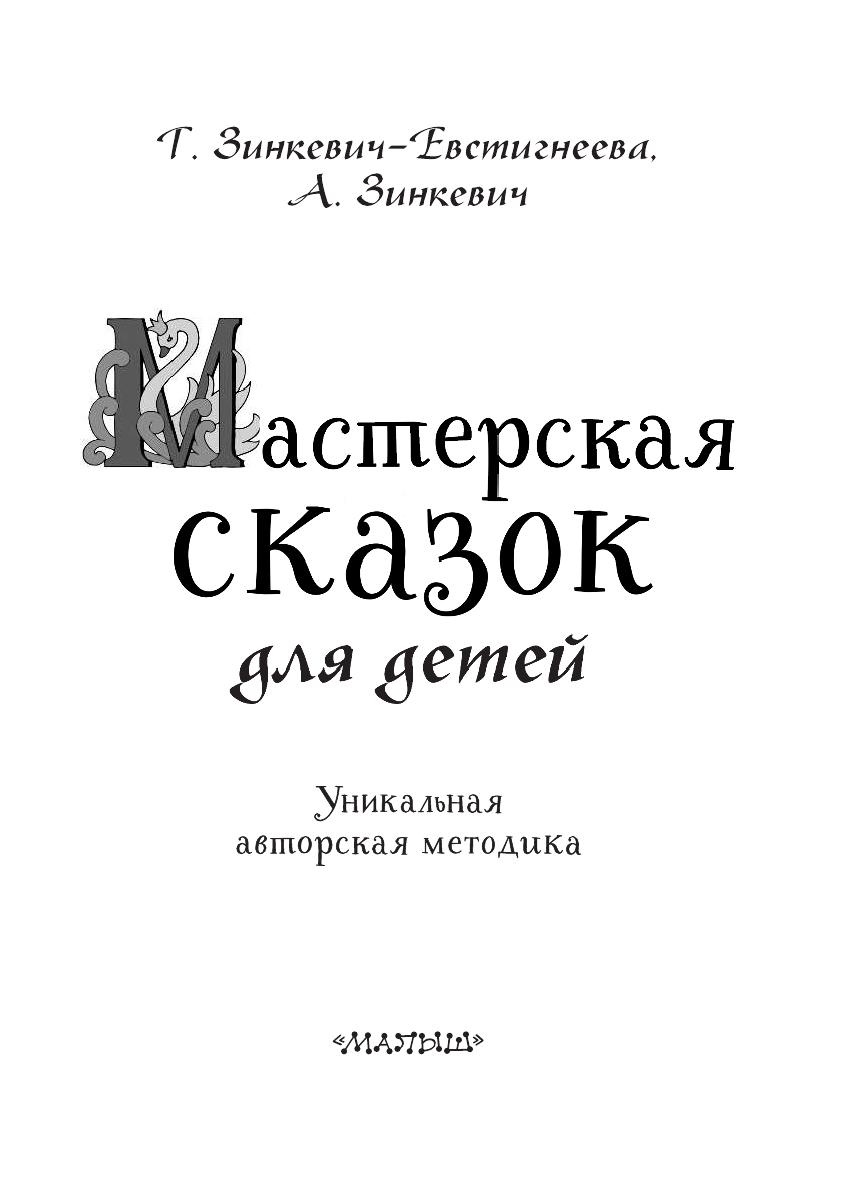 Т. Зинкевич-Евстигнеева,
А. Зинкевич

Мастерская сказок для детей

Уникальная авторская методика

«МАЛЫШ»